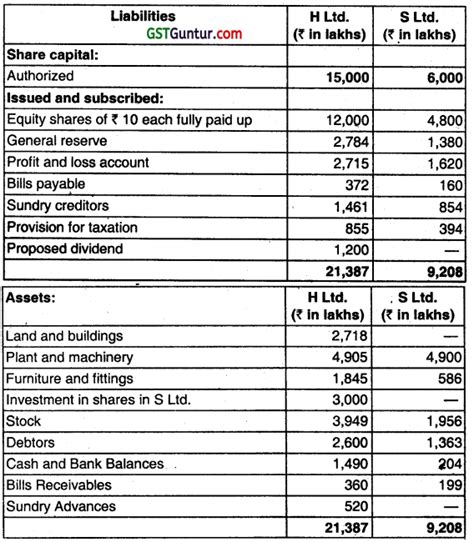 | Liabilities GSTGuntur.com | H Ltd. (₹ in lakhs) | S Ltd. (₹ in lakhs) |
|---|---|---|
| Share capital: | | |
| Authorized | 15,000 | 6,000 |
| Issued and subscribed: | | |
| Equity shares of ₹ 10 each fully paid up | 12,000 | 4,800 |
| General reserve | 2,784 | 1,380 |
| Profit and loss account | 2,715 | 1,620 |
| Bills payable | 372 | 160 |
| Sundry creditors | 1,461 | 854 |
| Provision for taxation | 855 | 394 |
| Proposed dividend | 1,200 | — |
| | 21,387 | 9,208 |

| Assets: | H Ltd. (₹ in lakhs) | S Ltd. (₹ in lakhs) |
|---|---|---|
| Land and buildings | 2,718 | — |
| Plant and machinery | 4,905 | 4,900 |
| Furniture and fittings | 1,845 | 586 |
| Investment in shares in S Ltd. | 3,000 | — |
| Stock | 3,949 | 1,956 |
| Debtors | 2,600 | 1,363 |
| Cash and Bank Balances | 1,490 | 204 |
| Bills Receivables | 360 | 199 |
| Sundry Advances | 520 | — |
| | 21,387 | 9,208 |